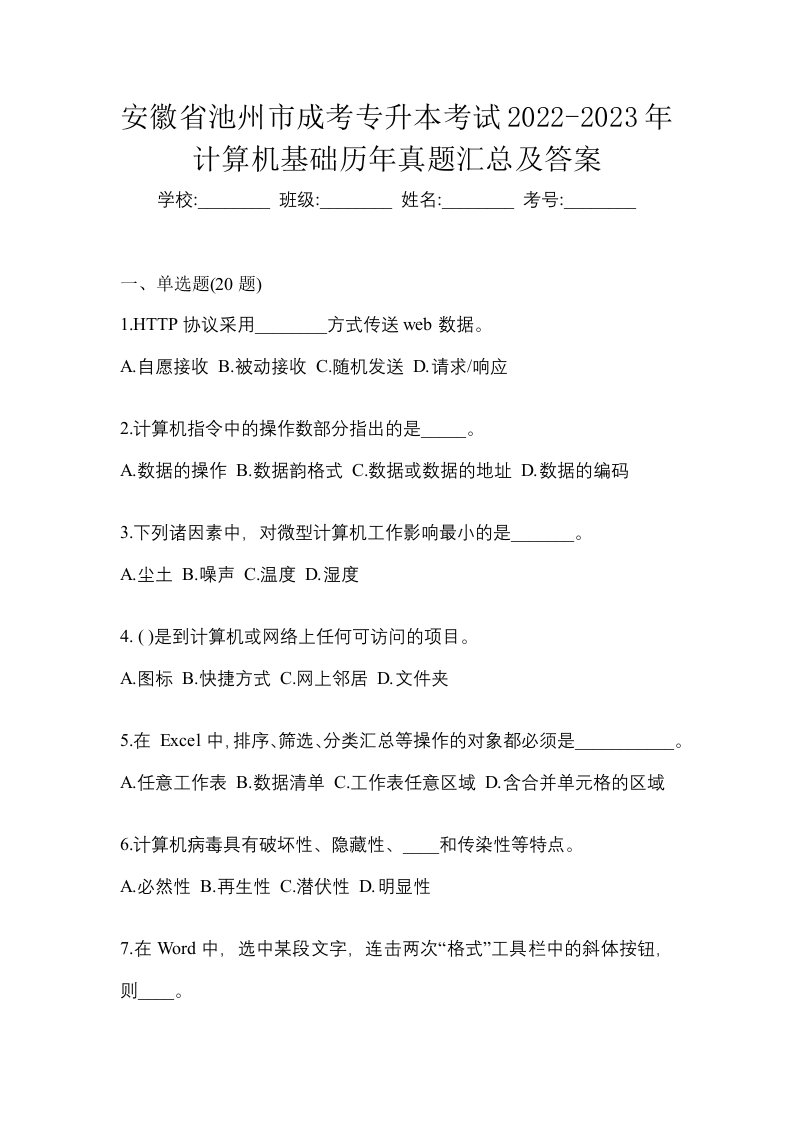 安徽省池州市成考专升本考试2022-2023年计算机基础历年真题汇总及答案

学校:________ 班级:________ 姓名:________ 考号:________

一、单选题(20 题)

1.HTTP 协议采用________方式传送 web 数据。

A.自愿接收 B.被动接收 C.随机发送 D.请求/响应

2.计算机指令中的操作数部分指出的是_____。

A.数据的操作 B.数据韵格式 C.数据或数据的地址 D.数据的编码

3.下列诸因素中，对微型计算机工作影响最小的是_______。

A.尘土 B.噪声 C.温度 D.湿度

4. ( )是到计算机或网络上任何可访问的项目。

A.图标 B.快捷方式 C.网上邻居 D.文件夹

5.在 Excel 中，排序、筛选、分类汇总等操作的对象都必须是___________。

A.任意工作表 B.数据清单 C.工作表任意区域 D.含合并单元格的区域

6.计算机病毒具有破坏性、隐藏性、____和传染性等特点。

A.必然性 B.再生性 C.潜伏性 D.明显性

7.在 Word 中，选中某段文字，连击两次“格式”工具栏中的斜体按钮，则____。